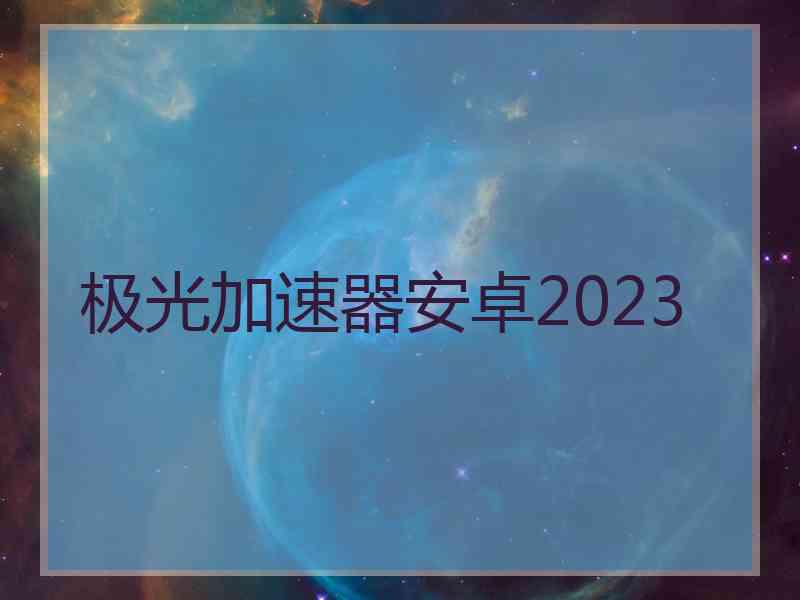 极光加速器安卓2023